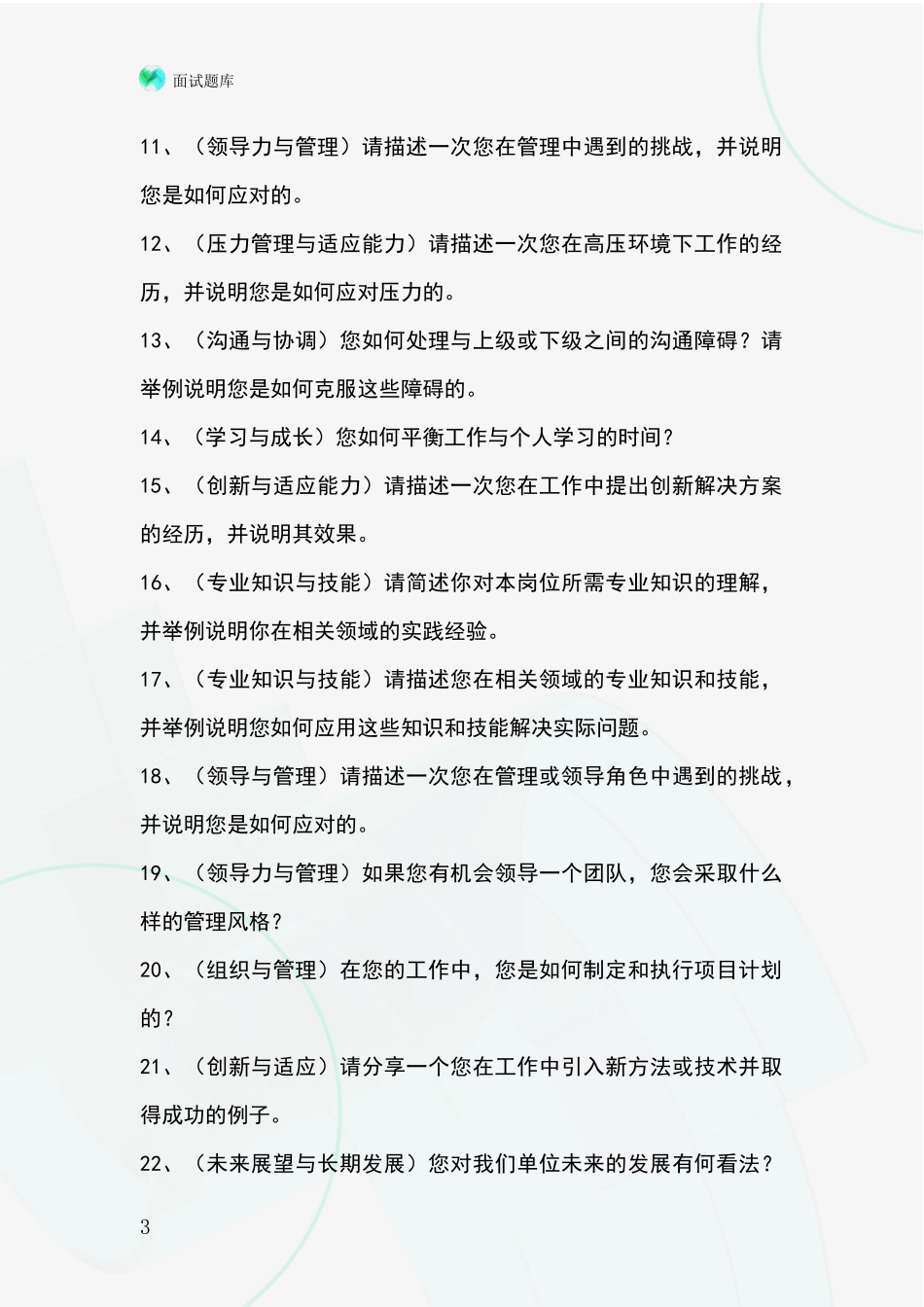 面试题库

11、（领导力与管理）请描述一次您在管理中遇到的挑战，并说明您是如何应对的。

12、（压力管理与适应能力）请描述一次您在高压环境下工作的经历，并说明您是如何应对压力的。

13、（沟通与协调）您如何处理与上级或下级之间的沟通障碍？请举例说明您是如何克服这些障碍的。

14、（学习与成长）您如何平衡工作与个人学习的时间？

15、（创新与适应能力）请描述一次您在工作中提出创新解决方案的经历，并说明其效果。

16、（专业知识与技能）请简述你对本岗位所需专业知识的理解，并举例说明你在相关领域的实践经验。

17、（专业知识与技能）请描述您在相关领域的专业知识和技能，并举例说明您如何应用这些知识和技能解决实际问题。

18、（领导与管理）请描述一次您在管理或领导角色中遇到的挑战，并说明您是如何应对的。

19、（领导力与管理）如果您有机会领导一个团队，您会采取什么样的管理风格？

20、（组织与管理）在您的工作中，您是如何制定和执行项目计划的？

21、（创新与适应）请分享一个您在工作中引入新方法或技术并取得成功的例子。

22、（未来展望与长期发展）您对我们单位未来的发展有何看法？

3